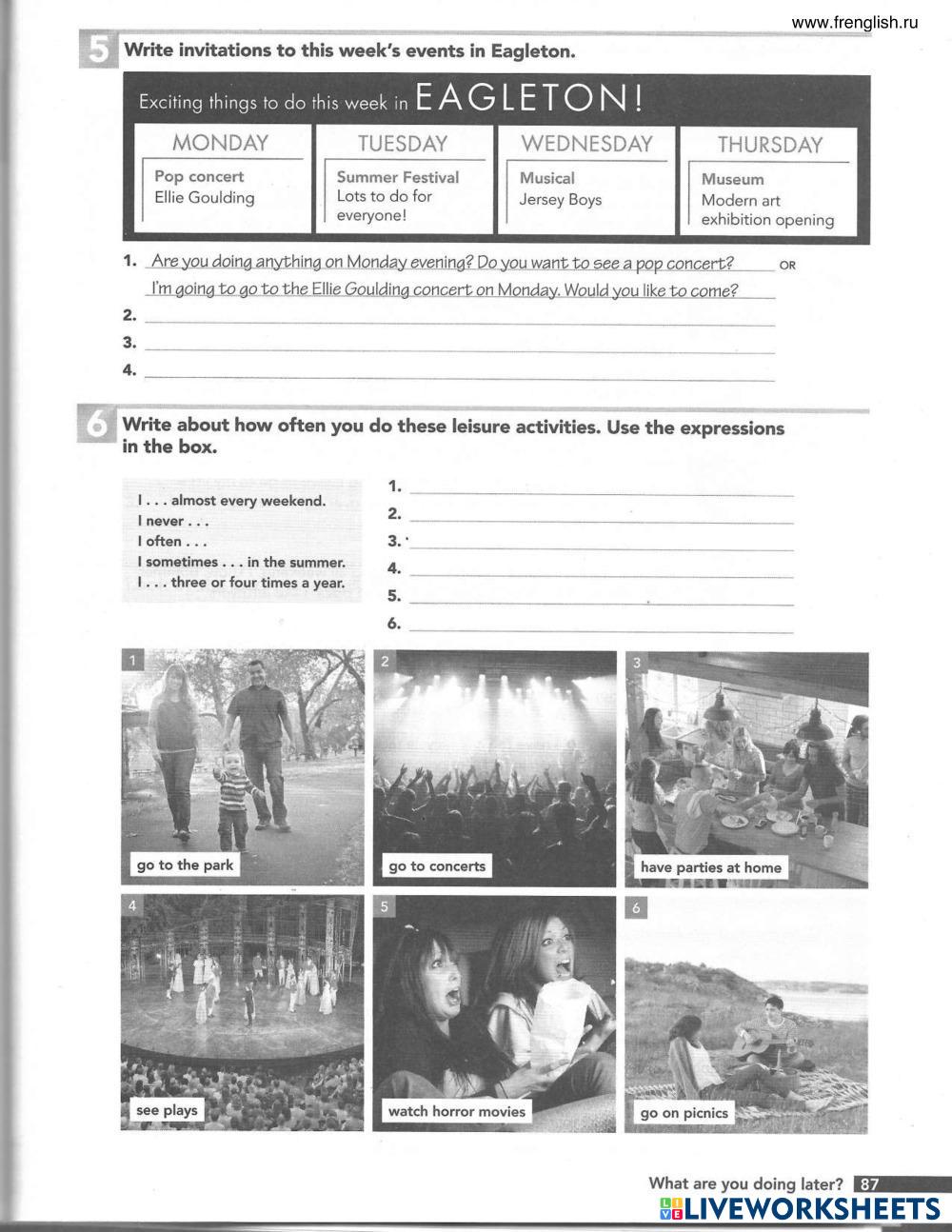 www.frenglish.ru

5 Write invitations to this week's events in Eagleton.

Exciting things to do this week in EAGLETON!

| MONDAY | TUESDAY | WEDNESDAY | THURSDAY |
|---|---|---|---|
| Pop concert Ellie Goulding | Summer Festival Lots to do for everyone! | Musical Jersey Boys | Museum Modern art exhibition opening |

1. Are you doing anything on Monday evening? Do you want to see a pop concert? OR I'm going to go to the Ellie Goulding concert on Monday. Would you like to come?
2.
3.
4.

6 Write about how often you do these leisure activities. Use the expressions in the box.

I . . . almost every weekend.
I never . . .
I often . . .
I sometimes . . . in the summer.
I . . . three or four times a year.

1.
2.
3.
4.
5.
6.

1 go to the park
2 go to concerts
3 have parties at home
4 see plays
5 watch horror movies
6 go on picnics

What are you doing later? 87

LIVEWORKSHEETS